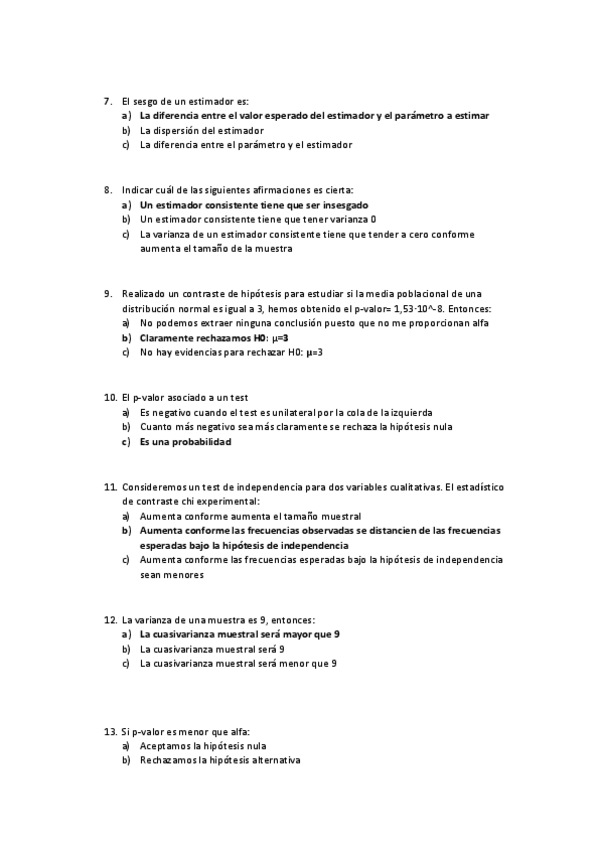 7. El sesgo de un estimador es:
a) La diferencia entre el valor esperado del estimador y el parámetro a estimar
b) La dispersión del estimador
c) La diferencia entre el parámetro y el estimador

8. Indicar cuál de las siguientes afirmaciones es cierta:
a) Un estimador consistente tiene que ser insesgado
b) Un estimador consistente tiene que tener varianza 0
c) La varianza de un estimador consistente tiene que tender a cero conforme aumenta el tamaño de la muestra

9. Realizado un contraste de hipótesis para estudiar si la media poblacional de una distribución normal es igual a 3, hemos obtenido el p-valor= 1,53·10^-8. Entonces:
a) No podemos extraer ninguna conclusión puesto que no me proporcionan alfa
b) Claramente rechazamos H0: μ=3
c) No hay evidencias para rechazar H0: μ=3

10. El p-valor asociado a un test
a) Es negativo cuando el test es unilateral por la cola de la izquierda
b) Cuanto más negativo sea más claramente se rechaza la hipótesis nula
c) Es una probabilidad

11. Consideremos un test de independencia para dos variables cualitativas. El estadístico de contraste chi experimental:
a) Aumenta conforme aumenta el tamaño muestral
b) Aumenta conforme las frecuencias observadas se distancien de las frecuencias esperadas bajo la hipótesis de independencia
c) Aumenta conforme las frecuencias esperadas bajo la hipótesis de independencia sean menores

12. La varianza de una muestra es 9, entonces:
a) La cuasivarianza muestral será mayor que 9
b) La cuasivarianza muestral será 9
c) La cuasivarianza muestral será menor que 9

13. Si p-valor es menor que alfa:
a) Aceptamos la hipótesis nula
b) Rechazamos la hipótesis alternativa